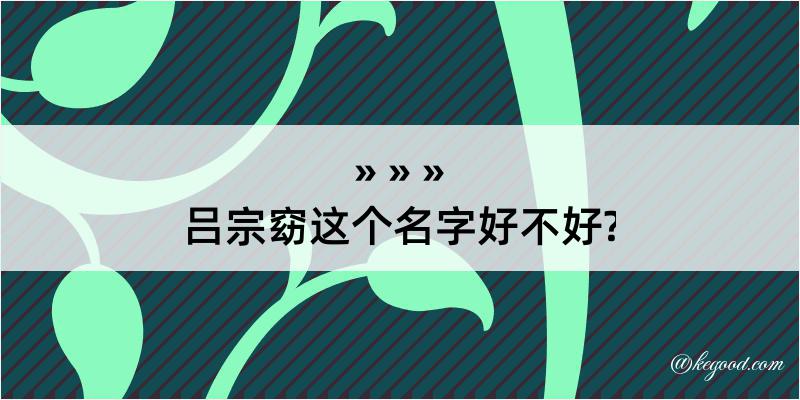 » » »
吕宗窈这个名字好不好?

@kegood.com